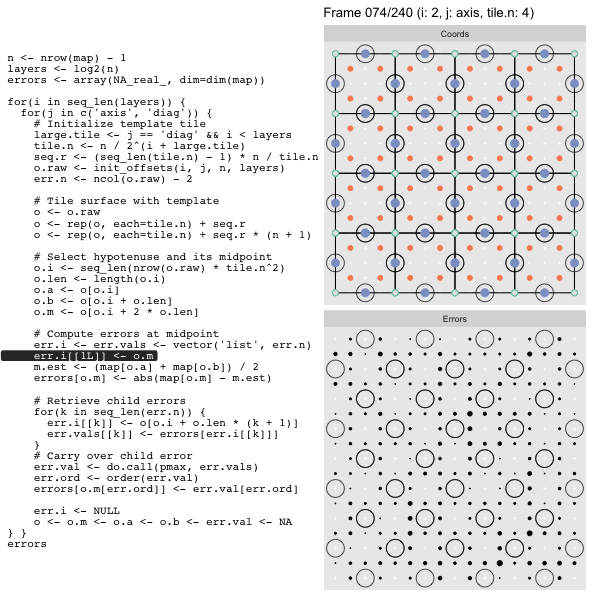 n <- nrow(map) - 1
layers <- log2(n)
errors <- array(NA_real_, dim=dim(map))

for(i in seq_len(layers)) {
  for(j in c('axis', 'diag')) {
    # Initialize template tile
    large.tile <- j == 'diag' && i < layers
    tile.n <- n / 2^(i + large.tile)
    seq.r <- (seq_len(tile.n) - 1) * n / tile.n
    o.raw <- init_offsets(i, j, n, layers)
    err.n <- ncol(o.raw) - 2

    # Tile surface with template
    o <- o.raw
    o <- rep(o, each=tile.n) + seq.r
    o <- rep(o, each=tile.n) + seq.r * (n + 1)

    # Select hypotenuse and its midpoint
    o.i <- seq_len(nrow(o.raw) * tile.n^2)
    o.len <- length(o.i)
    o.a <- o[o.i]
    o.b <- o[o.i + o.len]
    o.m <- o[o.i + 2 * o.len]

    # Compute errors at midpoint
    err.i <- err.vals <- vector('list', err.n)
    err.i[[1L]] <- o.m
    m.est <- (map[o.a] + map[o.b]) / 2
    errors[o.m] <- abs(map[o.m] - m.est)

    # Retrieve child errors
    for(k in seq_len(err.n)) {
      err.i[[k]] <- o[o.i + o.len * (k + 1)]
      err.vals[[k]] <- errors[err.i[[k]]]
    }
    # Carry over child error
    err.val <- do.call(pmax, err.vals)
    err.ord <- order(err.val)
    errors[o.m[err.ord]] <- err.val[err.ord]

    err.i <- NULL
    o <- o.m <- o.a <- o.b <- err.val <- NA
} }
errors

Frame 074/240 (i: 2, j: axis, tile.n: 4)

Coords

Errors